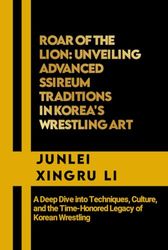 ROAR OF THE LION: UNVEILING ADVANCED SSIREUM TRADITIONS IN KOREA'S WRESTLING ART

JUNLEI XINGRU LI

A Deep Dive into Techniques, Culture, and the Time-Honored Legacy of Korean Wrestling